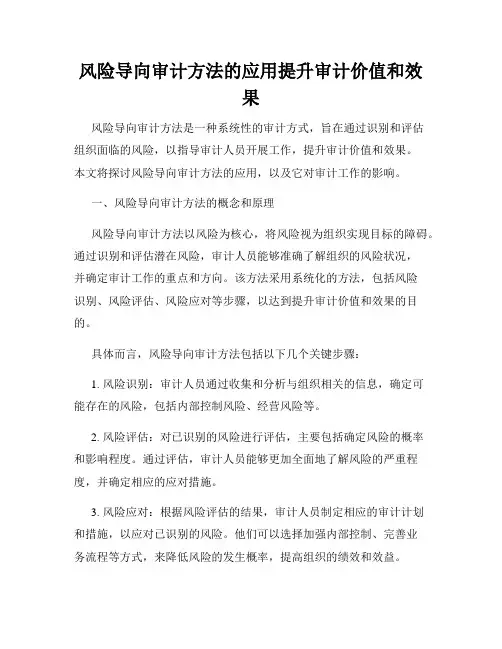 风险导向审计方法的应用提升审计价值和效果

风险导向审计方法是一种系统性的审计方式，旨在通过识别和评估组织面临的风险，以指导审计人员开展工作，提升审计价值和效果。本文将探讨风险导向审计方法的应用，以及它对审计工作的影响。

一、风险导向审计方法的概念和原理

风险导向审计方法以风险为核心，将风险视为组织实现目标的障碍。通过识别和评估潜在风险，审计人员能够准确了解组织的风险状况，并确定审计工作的重点和方向。该方法采用系统化的方法，包括风险识别、风险评估、风险应对等步骤，以达到提升审计价值和效果的目的。

具体而言，风险导向审计方法包括以下几个关键步骤：

1. 风险识别：审计人员通过收集和分析与组织相关的信息，确定可能存在的风险，包括内部控制风险、经营风险等。

2. 风险评估：对已识别的风险进行评估，主要包括确定风险的概率和影响程度。通过评估，审计人员能够更加全面地了解风险的严重程度，并确定相应的应对措施。

3. 风险应对：根据风险评估的结果，审计人员制定相应的审计计划和措施，以应对已识别的风险。他们可以选择加强内部控制、完善业务流程等方式，来降低风险的发生概率，提高组织的绩效和效益。